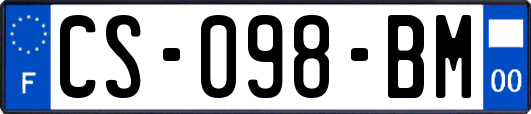 F
CS-098-BM
00